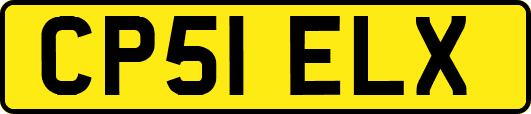 CP51 ELX